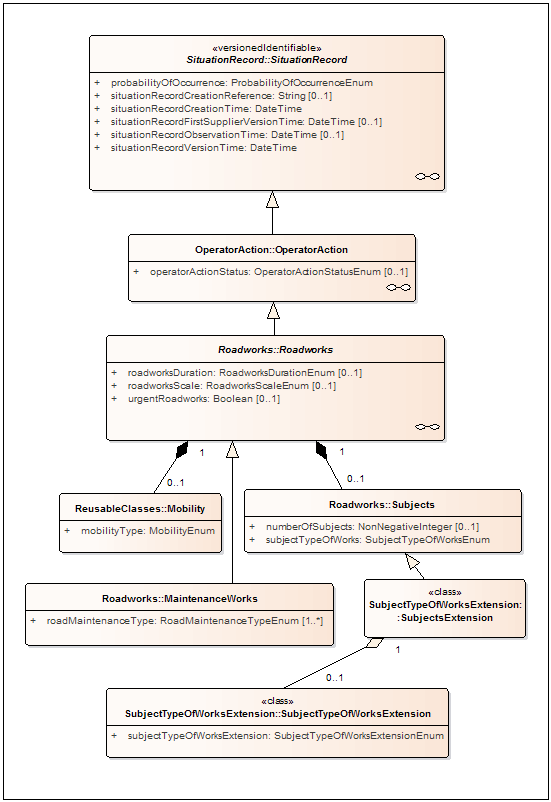 «versionedIdentifiable»
SituationRecord::SituationRecord

+ probabilityOfOccurrence: ProbabilityOfOccurrenceEnum
+ situationRecordCreationReference: String [0..1]
+ situationRecordCreationTime: DateTime
+ situationRecordFirstSupplierVersionTime: DateTime [0..1]
+ situationRecordObservationTime: DateTime [0..1]
+ situationRecordVersionTime: DateTime

OperatorAction::OperatorAction

+ operatorActionStatus: OperatorActionStatusEnum [0..1]

Roadworks::Roadworks

+ roadworksDuration: RoadworksDurationEnum [0..1]
+ roadworksScale: RoadworksScaleEnum [0..1]
+ urgentRoadworks: Boolean [0..1]

1
0..1
1
0..1

ReusableClasses::Mobility

+ mobilityType: MobilityEnum

Roadworks::Subjects

+ numberOfSubjects: NonNegativeInteger [0..1]
+ subjectTypeOfWorks: SubjectTypeOfWorksEnum

Roadworks::MaintenanceWorks

+ roadMaintenanceType: RoadMaintenanceTypeEnum [1..*]

«class»
SubjectTypeOfWorksExtension::SubjectsExtension

1
0..1

«class»
SubjectTypeOfWorksExtension::SubjectTypeOfWorksExtension

+ subjectTypeOfWorksExtension: SubjectTypeOfWorksExtensionEnum